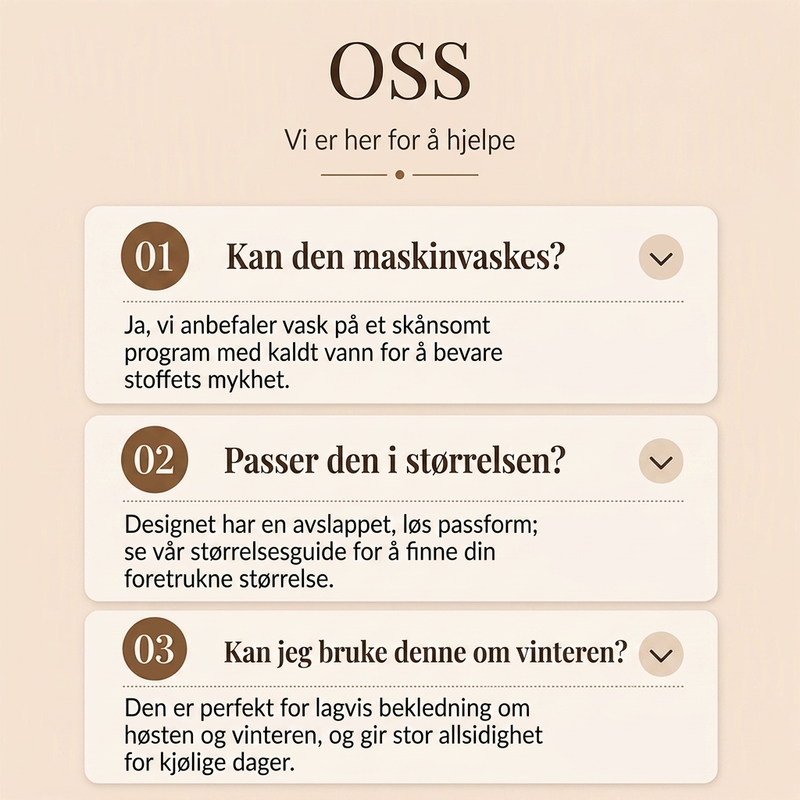 OSS

Vi er her for å hjelpe

01

Kan den maskinvaskes?

Ja, vi anbefaler vask på et skånsomt program med kaldt vann for å bevare stoffets mykhet.

02

Passer den i størrelsen?

Designet har en avslappet, løs passform; se vår størrelsesguide for å finne din foretrukne størrelse.

03

Kan jeg bruke denne om vinteren?

Den er perfekt for lagvis bekledning om høsten og vinteren, og gir stor allsidighet for kjølige dager.